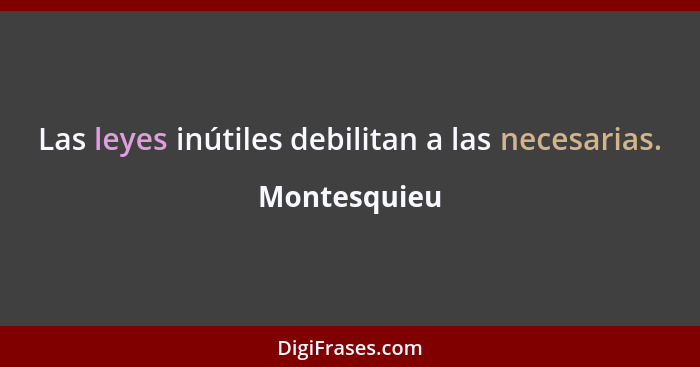 Las leyes inútiles debilitan a las necesarias.

Montesquieu

DigiFrases.com